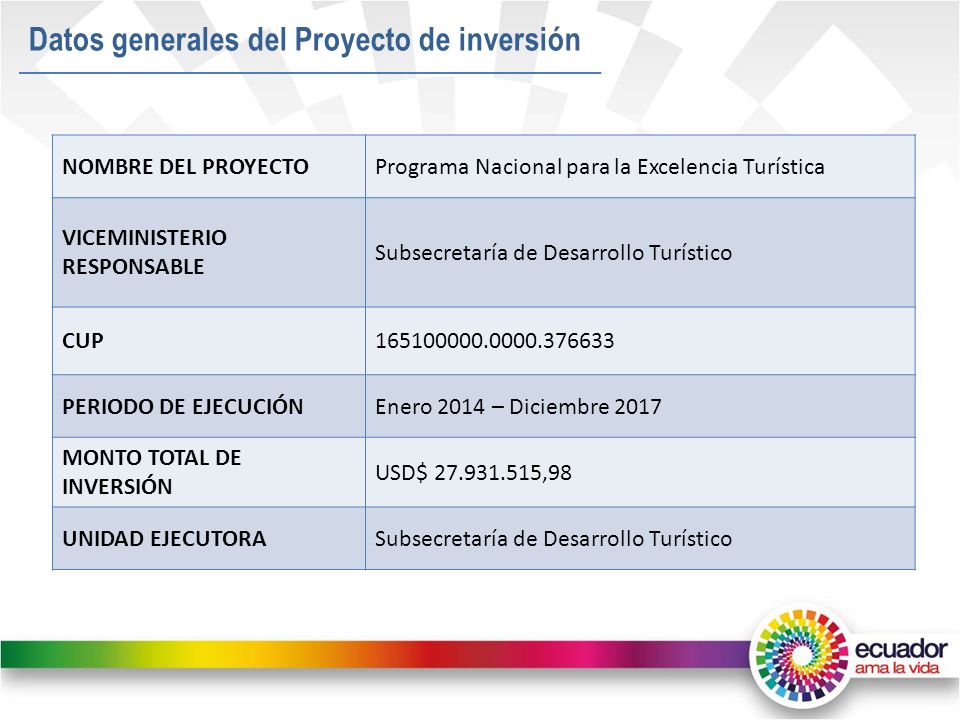 Datos generales del Proyecto de inversión

| NOMBRE DEL PROYECTO | Programa Nacional para la Excelencia Turística |
|---|---|
| VICEMINISTERIO RESPONSABLE | Subsecretaría de Desarrollo Turístico |
| CUP | 165100000.0000.376633 |
| PERIODO DE EJECUCIÓN | Enero 2014 – Diciembre 2017 |
| MONTO TOTAL DE INVERSIÓN | USD$ 27.931.515,98 |
| UNIDAD EJECUTORA | Subsecretaría de Desarrollo Turístico |

ecuador
ama la vida